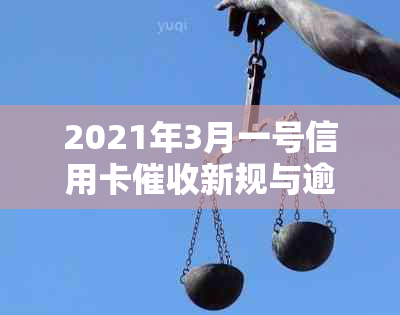 yuqi

2021年3月一号信用卡催收新规与逾